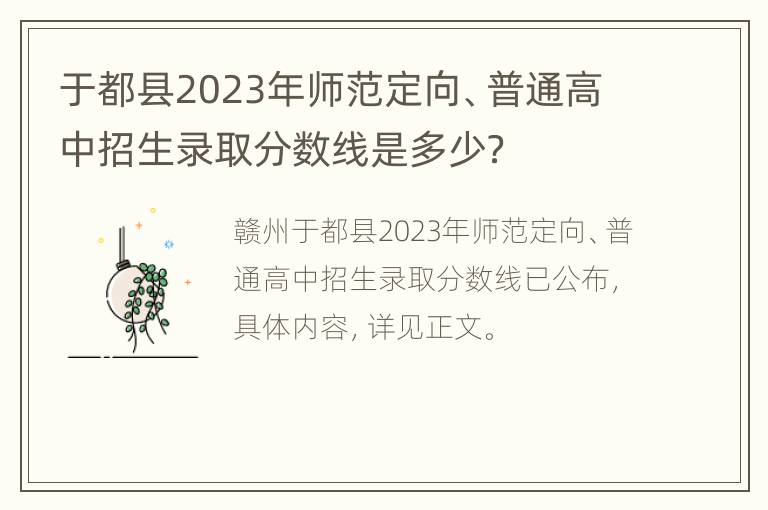 于都县2023年师范定向、普通高中招生录取分数线是多少?

赣州于都县2023年师范定向、普通高中招生录取分数线已公布，具体内容，详见正文。